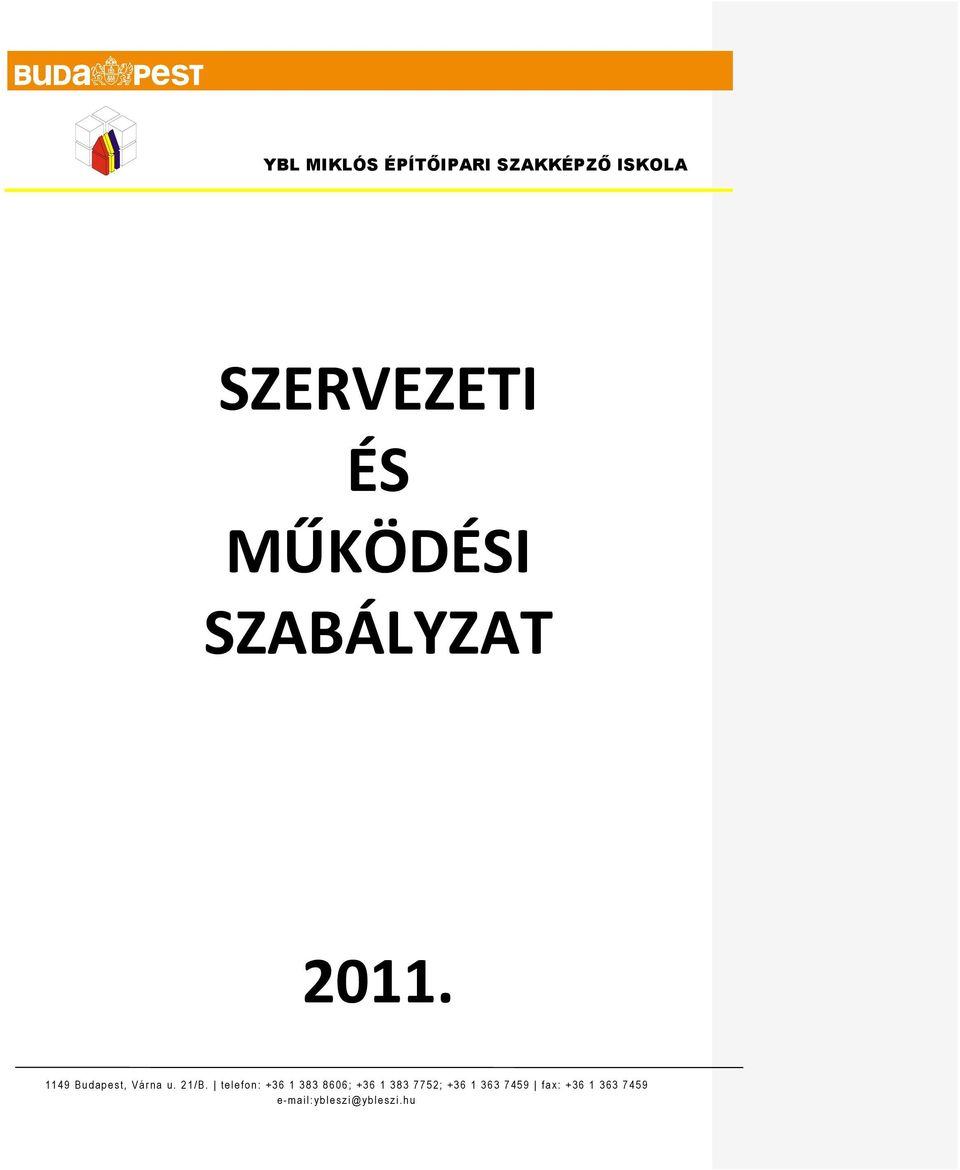 BUDAPEST

YBL MIKLÓS ÉPÍTŐIPARI SZAKKÉPZŐ ISKOLA

SZERVEZETI
ÉS
MŰKÖDÉSI
SZABÁLYZAT

2011.

1149 Budapest, Várna u. 21/B. | telefon: +36 1 383 8606; +36 1 383 7752; +36 1 363 7459 | fax: +36 1 363 7459
e-mail:ybleszi@ybleszi.hu